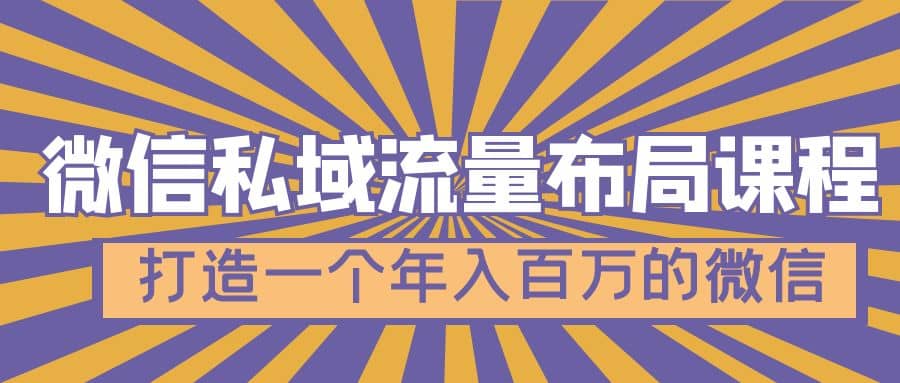 微信私域流量布局课程

打造一个年入百万的微信